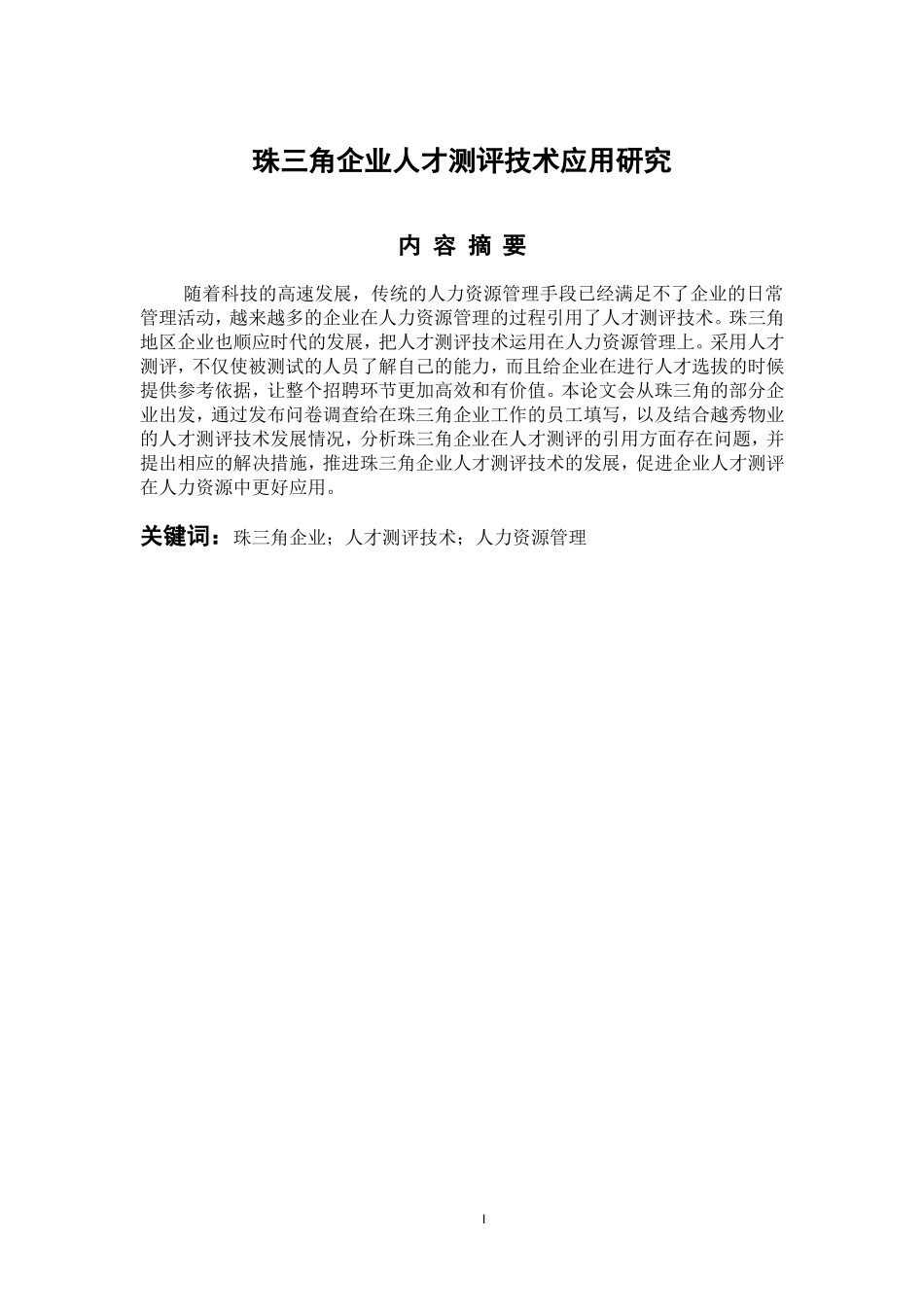 珠三角企业人才测评技术应用研究

内 容 摘 要

随着科技的高速发展，传统的人力资源管理手段已经满足不了企业的日常管理活动，越来越多的企业在人力资源管理的过程引用了人才测评技术。珠三角地区企业也顺应时代的发展，把人才测评技术运用在人力资源管理上。采用人才测评，不仅使被测试的人员了解自己的能力，而且给企业在进行人才选拔的时候提供参考依据，让整个招聘环节更加高效和有价值。本论文会从珠三角的部分企业出发，通过发布问卷调查给在珠三角企业工作的员工填写，以及结合越秀物业的人才测评技术发展情况，分析珠三角企业在人才测评的引用方面存在问题，并提出相应的解决措施，推进珠三角企业人才测评技术的发展，促进企业人才测评在人力资源中更好应用。

关键词：珠三角企业；人才测评技术；人力资源管理

I